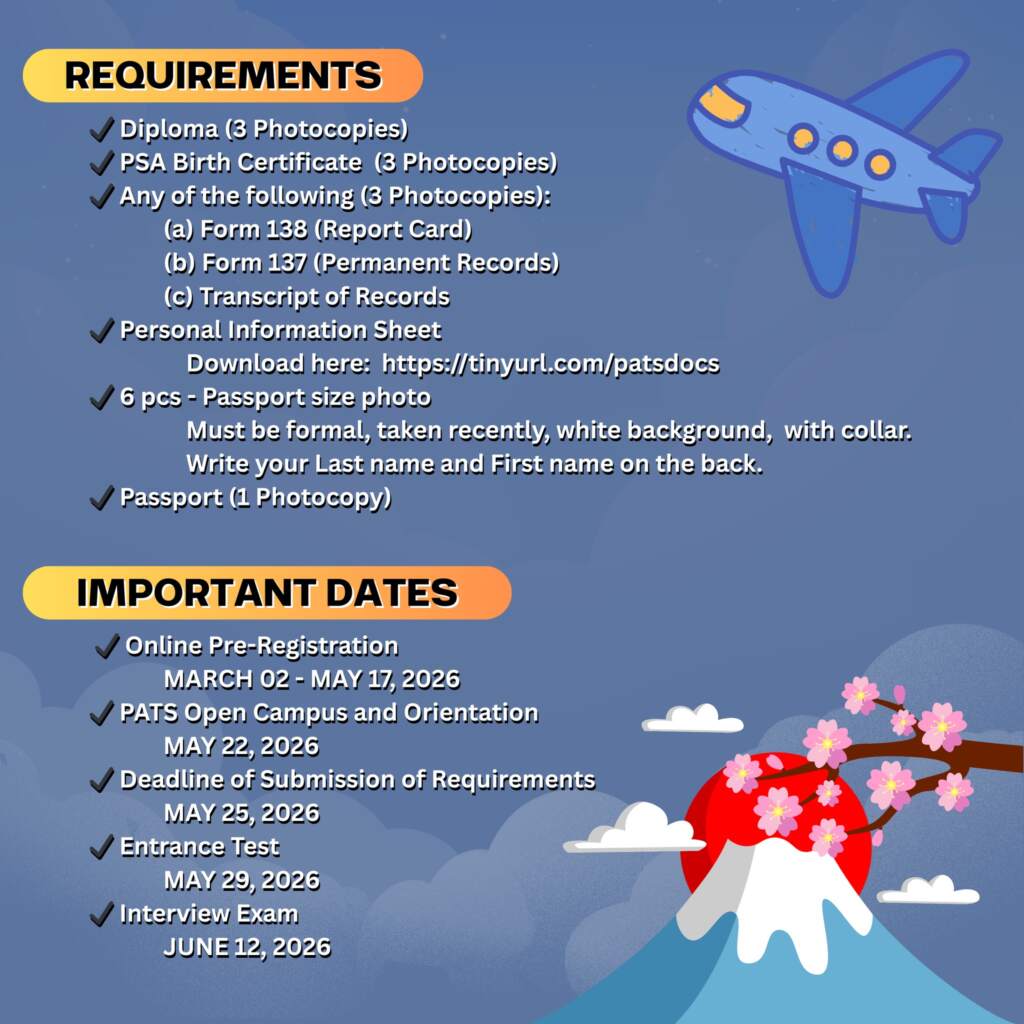 REQUIREMENTS

✔ Diploma (3 Photocopies)
✔ PSA Birth Certificate (3 Photocopies)
✔ Any of the following (3 Photocopies):
(a) Form 138 (Report Card)
(b) Form 137 (Permanent Records)
(c) Transcript of Records
✔ Personal Information Sheet
Download here: https://tinyurl.com/patsdocs
✔ 6 pcs - Passport size photo
Must be formal, taken recently, white background, with collar.
Write your Last name and First name on the back.
✔ Passport (1 Photocopy)

IMPORTANT DATES

✔ Online Pre-Registration
MARCH 02 - MAY 17, 2026
✔ PATS Open Campus and Orientation
MAY 22, 2026
✔ Deadline of Submission of Requirements
MAY 25, 2026
✔ Entrance Test
MAY 29, 2026
✔ Interview Exam
JUNE 12, 2026